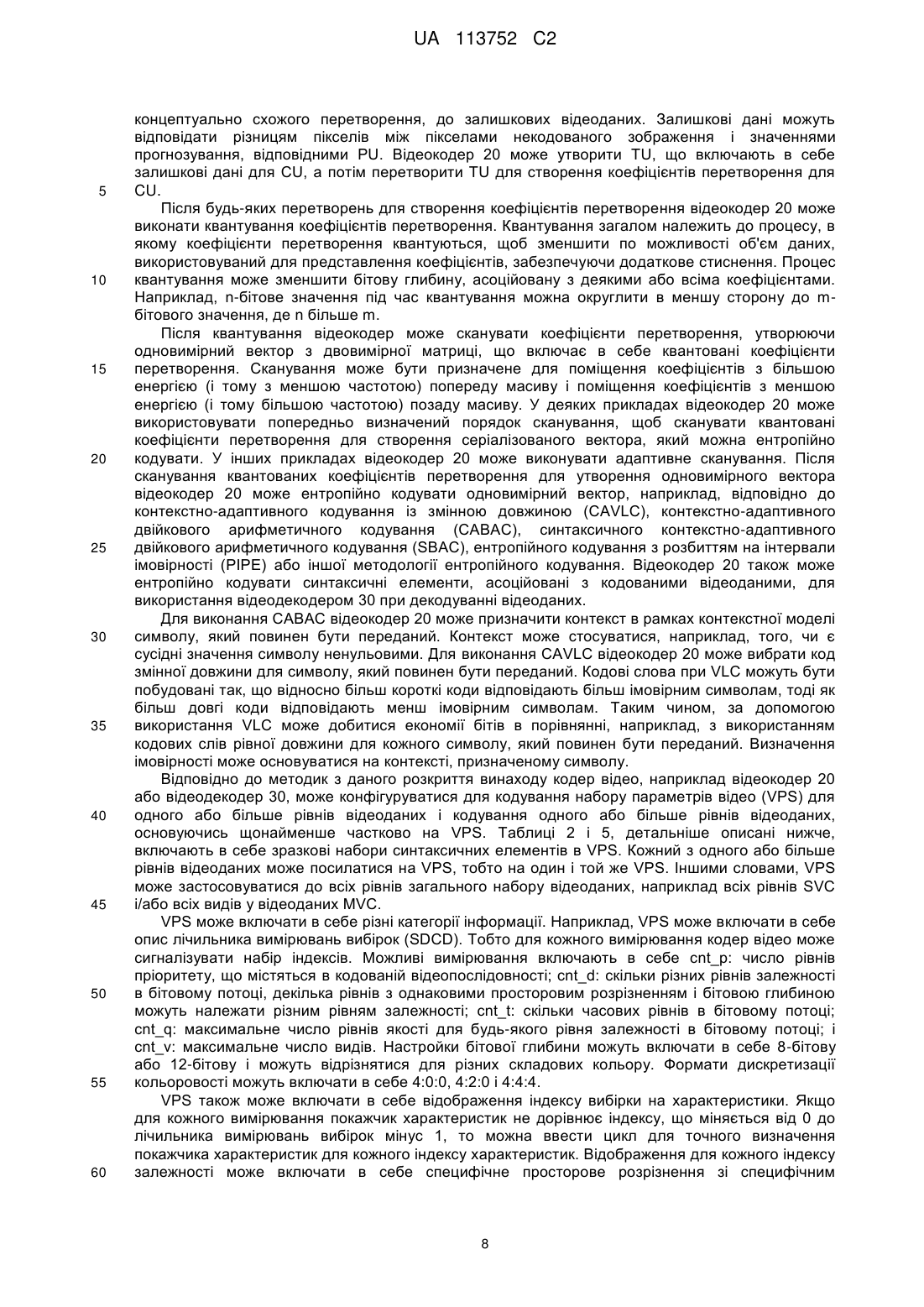 UA 113752 C2

концептуально схожого перетворення, до залишкових відеоданих. Залишкові дані можуть відповідати різницям пікселів між пікселами некодованого зображення і значеннями прогнозування, відповідними PU. Відеокодер 20 може утворити TU, що включають в себе залишкові дані для CU, а потім перетворити TU для створення коефіцієнтів перетворення для CU.

5

Після будь-яких перетворень для створення коефіцієнтів перетворення відеокодер 20 може виконати квантування коефіцієнтів перетворення. Квантування загалом належить до процесу, в якому коефіцієнти перетворення квантуються, щоб зменшити по можливості об'єм даних, використовуваний для представлення коефіцієнтів, забезпечуючи додаткове стиснення. Процес квантування може зменшити бітову глибину, асоційовану з деякими або всіма коефіцієнтами. Наприклад, n-бітове значення під час квантування можна округлити в меншу сторону до m-бітового значення, де n більше m.

10

Після квантування відеокодер може сканувати коефіцієнти перетворення, утворюючи одновимірний вектор з двовимірної матриці, що включає в себе квантовані коефіцієнти перетворення. Сканування може бути призначене для поміщення коефіцієнтів з більшою енергією (і тому з меншою частотою) попереду масиву і поміщення коефіцієнтів з меншою енергією (і тому більшою частотою) позаду масиву. У деяких прикладах відеокодер 20 може використовувати попередньо визначений порядок сканування, щоб сканувати квантовані коефіцієнти перетворення для створення серіалізованого вектора, який можна ентропійно кодувати. У інших прикладах відеокодер 20 може виконувати адаптивне сканування. Після сканування квантованих коефіцієнтів перетворення для утворення одновимірного вектора відеокодер 20 може ентропійно кодувати одновимірний вектор, наприклад, відповідно до контекстно-адаптивного кодування із змінною довжиною (CAVLC), контекстно-адаптивного двійкового арифметичного кодування (CABAC), синтаксичного контекстно-адаптивного двійкового арифметичного кодування (SBAC), ентропійного кодування з розбиттям на інтервали імовірності (PIPE) або іншої методології ентропійного кодування. Відеокодер 20 також може ентропійно кодувати синтаксичні елементи, асоційовані з кодованими відеоданими, для використання відеодекодером 30 при декодуванні відеоданих.

15

20

25

Для виконання CABAC відеокодер 20 може призначити контекст в рамках контекстної моделі символу, який повинен бути переданий. Контекст може стосуватися, наприклад, того, чи є сусідні значення символу ненульовими. Для виконання CAVLC відеокодер 20 може вибрати код змінної довжини для символу, який повинен бути переданий. Кодові слова при VLC можуть бути побудовані так, що відносно більш короткі коди відповідають більш імовірним символам, тоді як більш довгі коди відповідають менш імовірним символам. Таким чином, за допомогою використання VLC може добитися економії бітів в порівнянні, наприклад, з використанням кодових слів рівної довжини для кожного символу, який повинен бути переданий. Визначення імовірності може основуватися на контексті, призначеному символу.

30

35

Відповідно до методик з даного розкриття винаходу кодер відео, наприклад відеокодер 20 або відеодекодер 30, може конфігуруватися для кодування набору параметрів відео (VPS) для одного або більше рівнів відеоданих і кодування одного або більше рівнів відеоданих, основуючись щонайменше частково на VPS. Таблиці 2 і 5, детальніше описані нижче, включають в себе зразкові набори синтаксичних елементів в VPS. Кожний з одного або більше рівнів відеоданих може посилатися на VPS, тобто на один і той же VPS. Іншими словами, VPS може застосовуватися до всіх рівнів загального набору відеоданих, наприклад всіх рівнів SVC і/або всіх видів у відеоданих MVC.

40

45

VPS може включати в себе різні категорії інформації. Наприклад, VPS може включати в себе опис лічильника вимірювань вибірок (SDCD). Тобто для кожного вимірювання кодер відео може сигналізувати набір індексів. Можливі вимірювання включають в себе cnt_p: число рівнів пріоритету, що містяться в кодованій відеопослідовності; cnt_d: скільки різних рівнів залежності в бітовому потоці, декілька рівнів з однаковими просторовим розрізненням і бітовою глибиною можуть належати різним рівням залежності; cnt_t: скільки часових рівнів в бітовому потоці; cnt_q: максимальне число рівнів якості для будь-якого рівня залежності в бітовому потоці; і cnt_v: максимальне число видів. Настройки бітової глибини можуть включати в себе 8-бітову або 12-бітову і можуть відрізнятися для різних складових кольору. Формати дискретизації кольоровості можуть включати в себе 4:0:0, 4:2:0 і 4:4:4.

50

55

VPS також може включати в себе відображення індексу вибірки на характеристики. Якщо для кожного вимірювання покажчик характеристик не дорівнює індексу, що міняється від 0 до лічильника вимірювань вибірок мінус 1, то можна ввести цикл для точного визначення покажчика характеристик для кожного індексу характеристик. Відображення для кожного індексу залежності може включати в себе специфічне просторове розрізнення зі специфічним

60

8